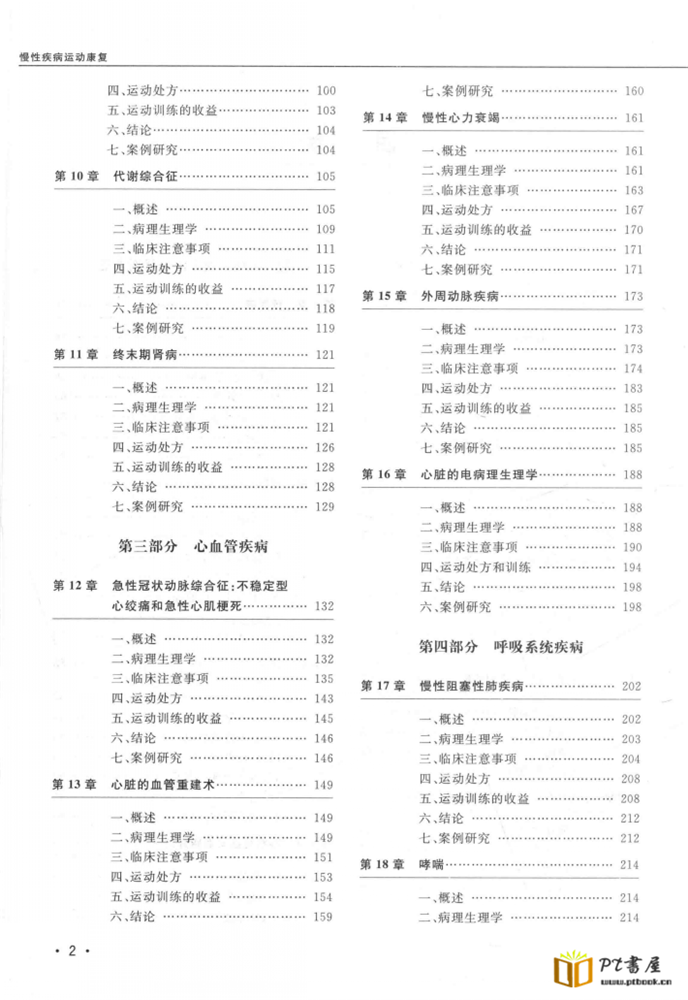 慢性疾病运动康复

四、运动处方 …… 100
五、运动训练的收益 …… 103
六、结论 …… 104
七、案例研究 …… 104

第 10 章 代谢综合征 …… 105

一、概述 …… 105
二、病理生理学 …… 109
三、临床注意事项 …… 111
四、运动处方 …… 115
五、运动训练的收益 …… 117
六、结论 …… 118
七、案例研究 …… 119

第 11 章 终末期肾病 …… 121

一、概述 …… 121
二、病理生理学 …… 121
三、临床注意事项 …… 121
四、运动处方 …… 126
五、运动训练的收益 …… 128
六、结论 …… 128
七、案例研究 …… 129

第三部分 心血管疾病

第 12 章 急性冠状动脉综合征：不稳定型心绞痛和急性心肌梗死 …… 132

一、概述 …… 132
二、病理生理学 …… 132
三、临床注意事项 …… 135
四、运动处方 …… 143
五、运动训练的收益 …… 145
六、结论 …… 146
七、案例研究 …… 146

第 13 章 心脏的血管重建术 …… 149

一、概述 …… 149
二、病理生理学 …… 149
三、临床注意事项 …… 151
四、运动处方 …… 153
五、运动训练的收益 …… 154
六、结论 …… 159

七、案例研究 …… 160

第 14 章 慢性心力衰竭 …… 161

一、概述 …… 161
二、病理生理学 …… 161
三、临床注意事项 …… 163
四、运动处方 …… 167
五、运动训练的收益 …… 170
六、结论 …… 171
七、案例研究 …… 171

第 15 章 外周动脉疾病 …… 173

一、概述 …… 173
二、病理生理学 …… 173
三、临床注意事项 …… 174
四、运动处方 …… 183
五、运动训练的收益 …… 185
六、结论 …… 185
七、案例研究 …… 185

第 16 章 心脏的电病理生理学 …… 188

一、概述 …… 188
二、病理生理学 …… 188
三、临床注意事项 …… 190
四、运动处方和训练 …… 194
五、结论 …… 198
六、案例研究 …… 198

第四部分 呼吸系统疾病

第 17 章 慢性阻塞性肺疾病 …… 202

一、概述 …… 202
二、病理生理学 …… 203
三、临床注意事项 …… 204
四、运动处方 …… 208
五、运动训练的收益 …… 208
六、结论 …… 212
七、案例研究 …… 212

第 18 章 哮喘 …… 214

一、概述 …… 214
二、病理生理学 …… 214

· 2 ·

PT書屋 www.ptbook.cn